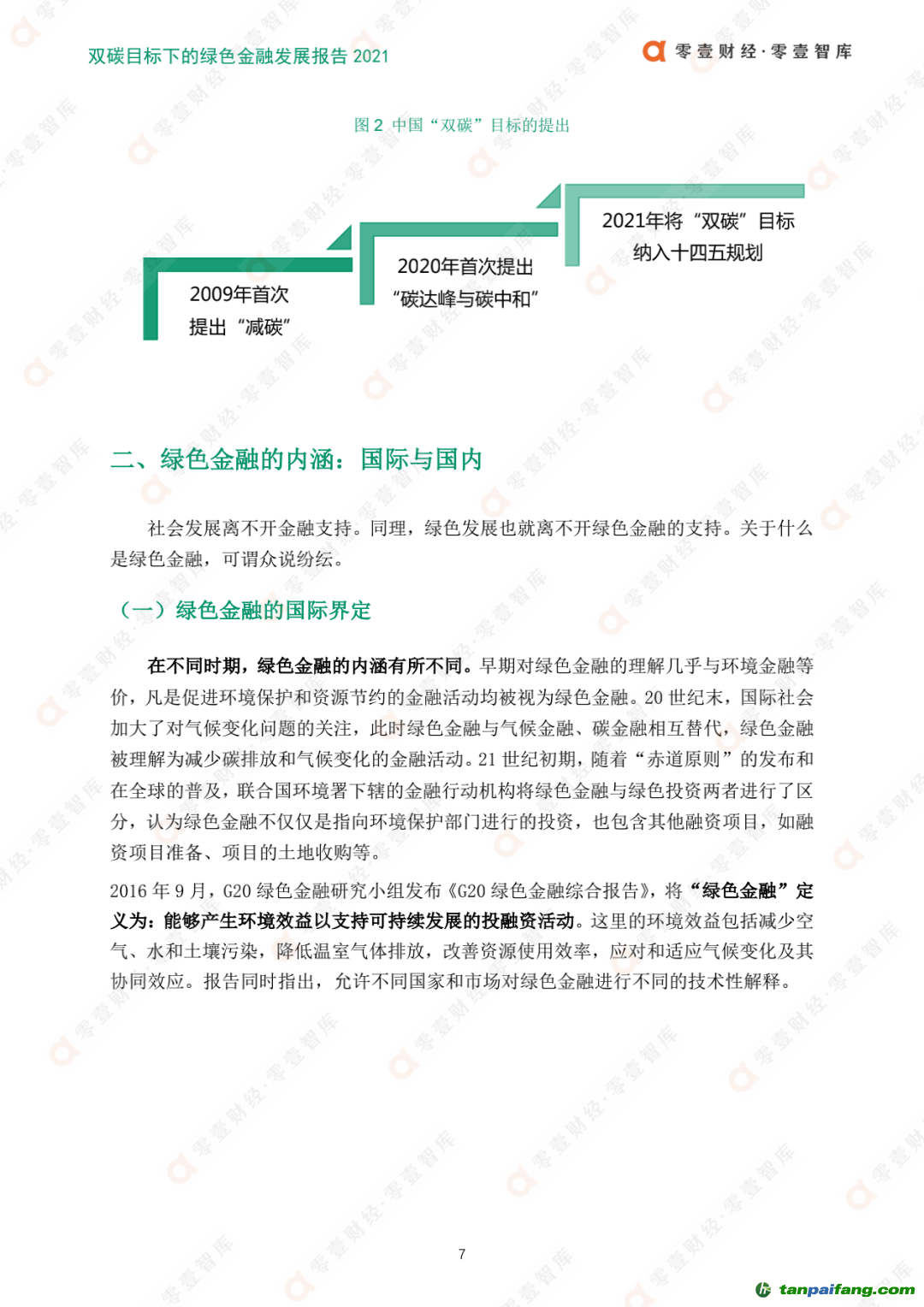 双碳目标下的绿色金融发展报告 2021

零壹财经·零壹智库

图 2 中国“双碳”目标的提出

2009年首次提出“减碳”

2020年首次提出“碳达峰与碳中和”

2021年将“双碳”目标纳入十四五规划

二、绿色金融的内涵：国际与国内

社会发展离不开金融支持。同理，绿色发展也就离不开绿色金融的支持。关于什么是绿色金融，可谓众说纷纭。

（一）绿色金融的国际界定

在不同时期，绿色金融的内涵有所不同。早期对绿色金融的理解几乎与环境金融等价，凡是促进环境保护和资源节约的金融活动均被视为绿色金融。20 世纪末，国际社会加大了对气候变化问题的关注，此时绿色金融与气候金融、碳金融相互替代，绿色金融被理解为减少碳排放和气候变化的金融活动。21 世纪初期，随着“赤道原则”的发布和在全球的普及，联合国环境署下辖的金融行动机构将绿色金融与绿色投资两者进行了区分，认为绿色金融不仅仅是指向环境保护部门进行的投资，也包含其他融资项目，如融资项目准备、项目的土地收购等。

2016 年 9 月，G20 绿色金融研究小组发布《G20 绿色金融综合报告》，将“绿色金融”定义为：能够产生环境效益以支持可持续发展的投融资活动。这里的环境效益包括减少空气、水和土壤污染，降低温室气体排放，改善资源使用效率，应对和适应气候变化及其协同效应。报告同时指出，允许不同国家和市场对绿色金融进行不同的技术性解释。

7

tanpaifang.com